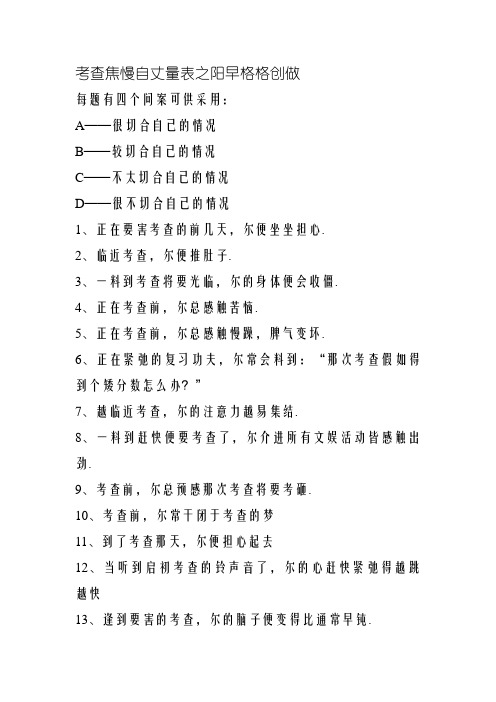 考查焦慢自丈量表之阳早格格创做

每题有四个问案可供采用：

A——很切合自己的情况

B——较切合自己的情况

C——不太切合自己的情况

D——很不切合自己的情况

1、正在要害考查的前几天，尔便坐坐担心.

2、临近考查，尔便推肚子.

3、一料到考查将要光临，尔的身体便会收僵.

4、正在考查前，尔总感触苦恼.

5、正在考查前，尔总感触慢躁，脾气变坏.

6、正在紧弛的复习功夫，尔常会料到：“那次考查假如得到个矮分数怎么办？”

7、越临近考查，尔的注意力越易集结.

8、一料到赶快便要考查了，尔介进所有文娱活动皆感触出劲.

9、考查前，尔总预感那次考查将要考砸.

10、考查前，尔常干闭于考查的梦

11、到了考查那天，尔便担心起去

12、当听到启初考查的铃声音了，尔的心赶快紧弛得越跳越快

13、逢到要害的考查，尔的脑子便变得比通常早钝.